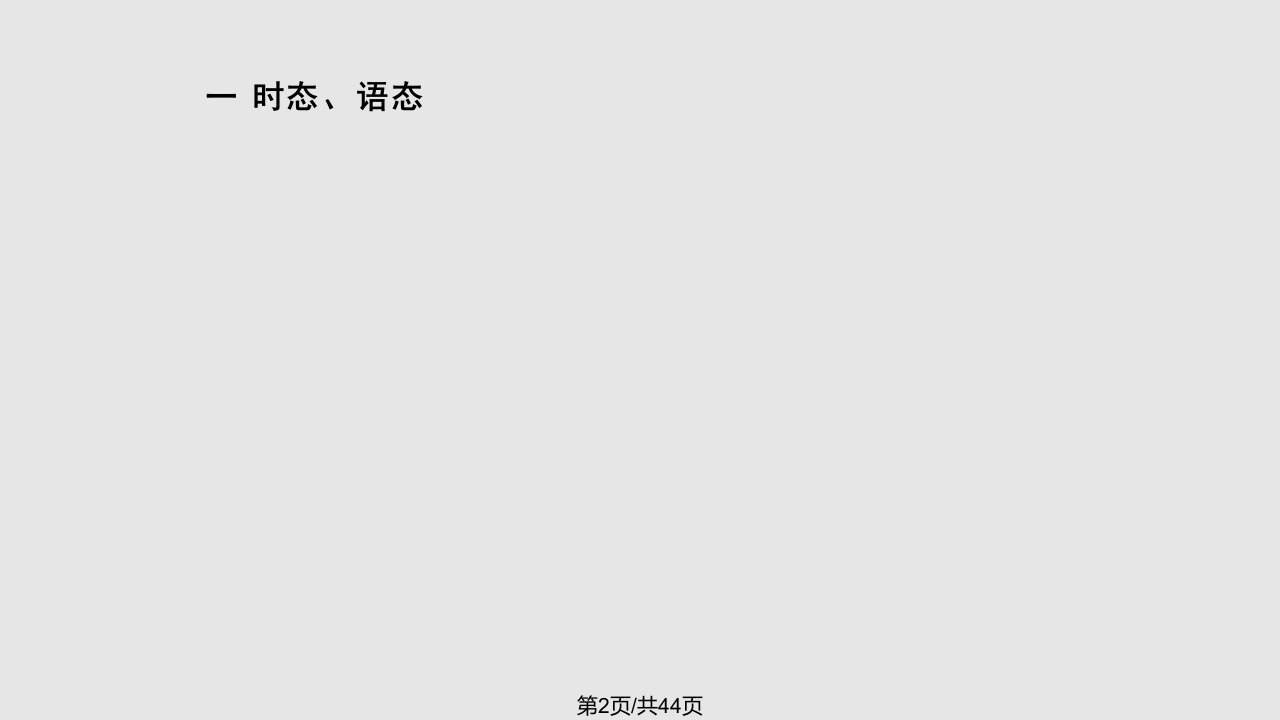 一 时态、语态

第2页/共44页